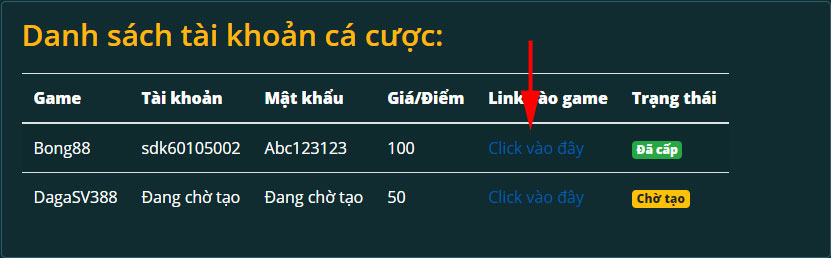 Danh sách tài khoản cá cược:

| Game | Tài khoản | Mật khẩu | Giá/Điểm | Link vào game | Trạng thái |
|---|---|---|---|---|---|
| Bong88 | sdk60105002 | Abc123123 | 100 | Click vào đây | Đã cấp |
| DagaSV388 | Đang chờ tạo | Đang chờ tạo | 50 | Click vào đây | Chờ tạo |